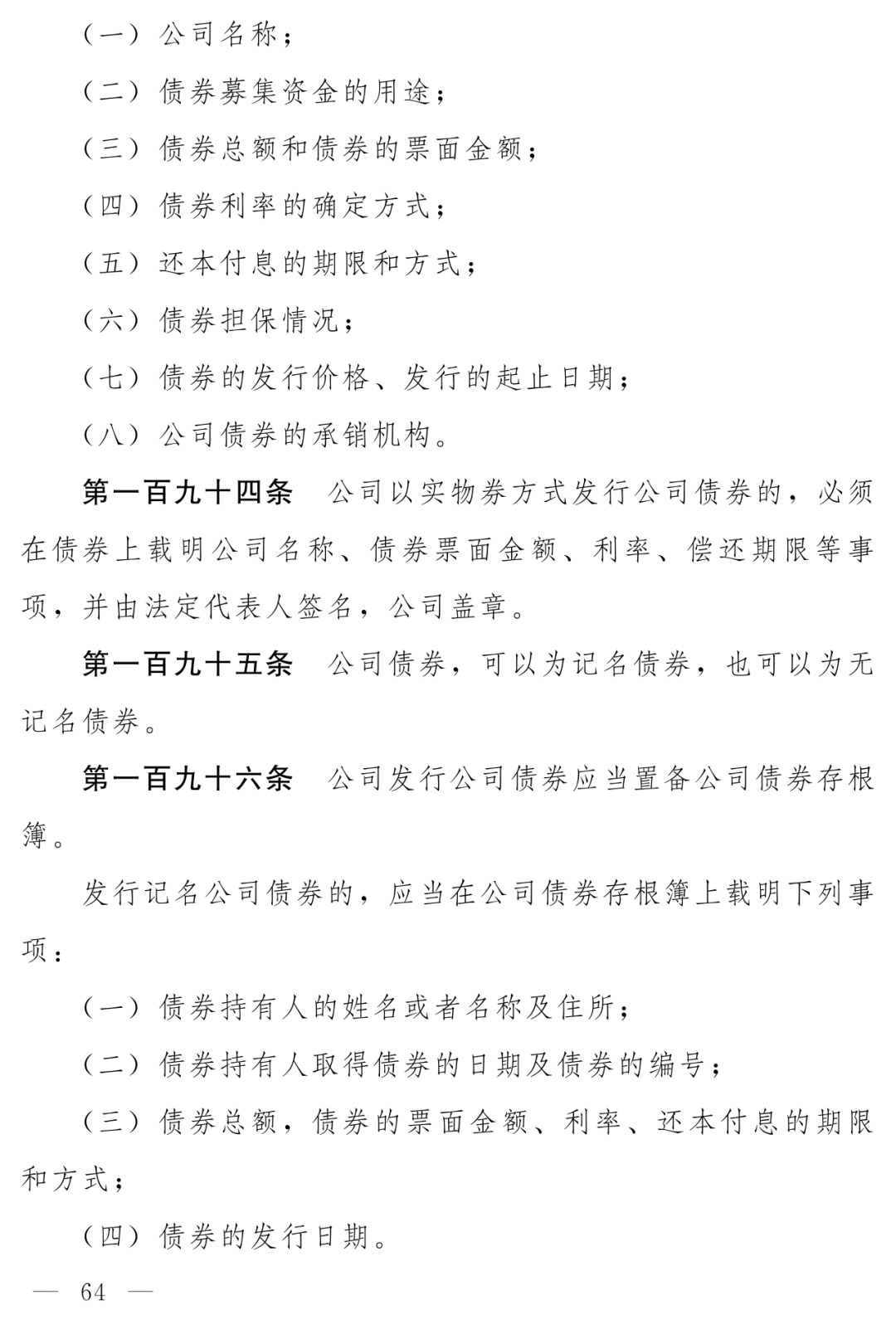 （一）公司名称；

（二）债券募集资金的用途；

（三）债券总额和债券的票面金额；

（四）债券利率的确定方式；

（五）还本付息的期限和方式；

（六）债券担保情况；

（七）债券的发行价格、发行的起止日期；

（八）公司债券的承销机构。

第一百九十四条　公司以实物券方式发行公司债券的，必须在债券上载明公司名称、债券票面金额、利率、偿还期限等事项，并由法定代表人签名，公司盖章。

第一百九十五条　公司债券，可以为记名债券，也可以为无记名债券。

第一百九十六条　公司发行公司债券应当置备公司债券存根簿。

发行记名公司债券的，应当在公司债券存根簿上载明下列事项：

（一）债券持有人的姓名或者名称及住所；

（二）债券持有人取得债券的日期及债券的编号；

（三）债券总额，债券的票面金额、利率、还本付息的期限和方式；

（四）债券的发行日期。

— 64 —